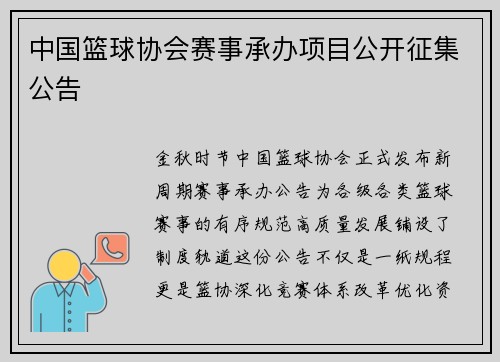 中国篮球协会赛事承办项目公开征集公告

金秋时节中国篮球协会正式发布新周期赛事承办公告为各级各类篮球赛事的有序规范高质量发展铺设了制度轨道这份公告不仅是一纸规程更是篮协深化竞赛体系改革优化资